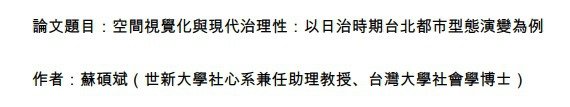 論文題目：空間視覺化與現代治理性：以日治時期台北都市型態演變為例

作者：蘇碩斌（世新大學社心系兼任助理教授、台灣大學社會學博士）